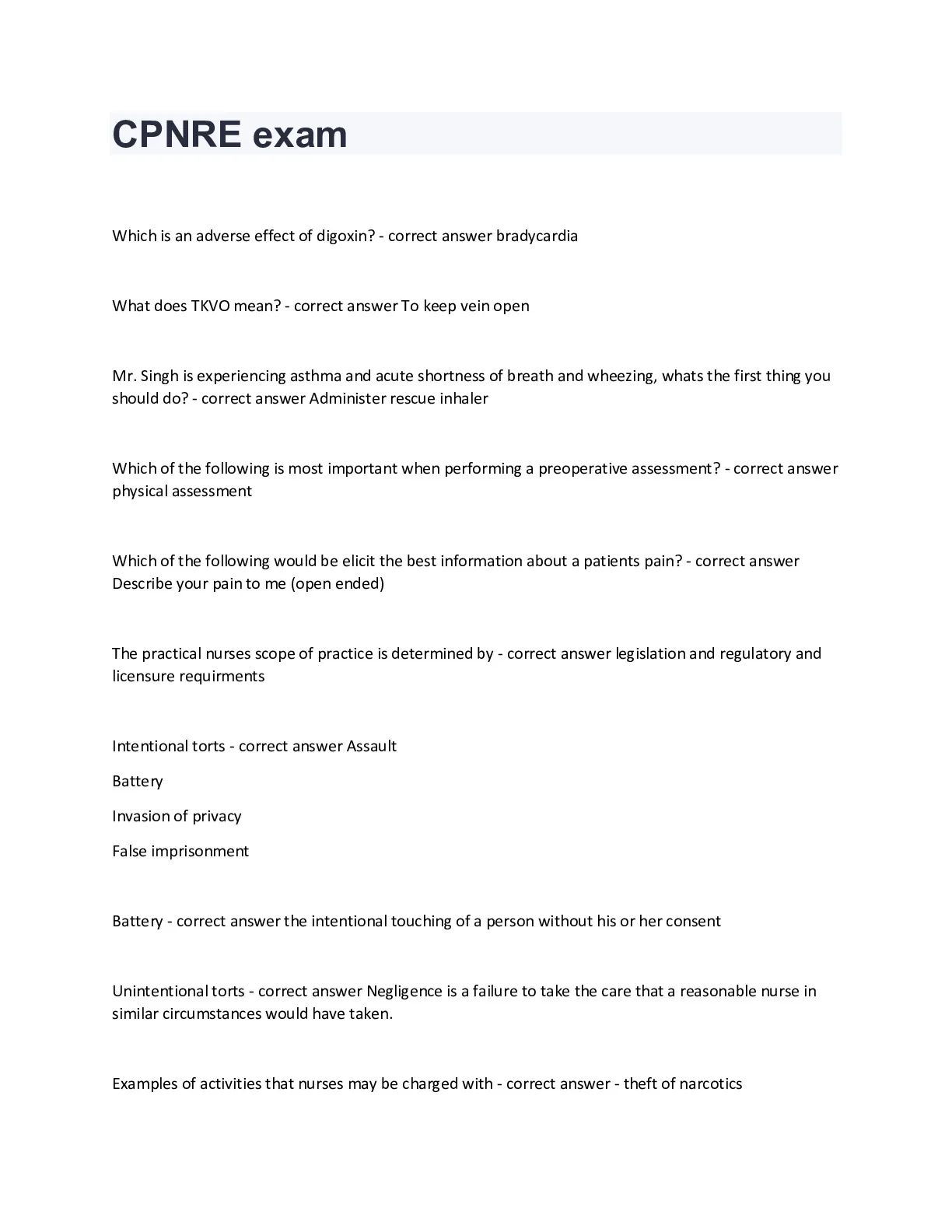 CPNRE exam

Which is an adverse effect of digoxin? - correct answer bradycardia

What does TKVO mean? - correct answer To keep vein open

Mr. Singh is experiencing asthma and acute shortness of breath and wheezing, whats the first thing you should do? - correct answer Administer rescue inhaler

Which of the following is most important when performing a preoperative assessment? - correct answer physical assessment

Which of the following would be elicit the best information about a patients pain? - correct answer Describe your pain to me (open ended)

The practical nurses scope of practice is determined by - correct answer legislation and regulatory and licensure requirments

Intentional torts - correct answer Assault

Battery

Invasion of privacy

False imprisonment

Battery - correct answer the intentional touching of a person without his or her consent

Unintentional torts - correct answer Negligence is a failure to take the care that a reasonable nurse in similar circumstances would have taken.

Examples of activities that nurses may be charged with - correct answer - theft of narcotics